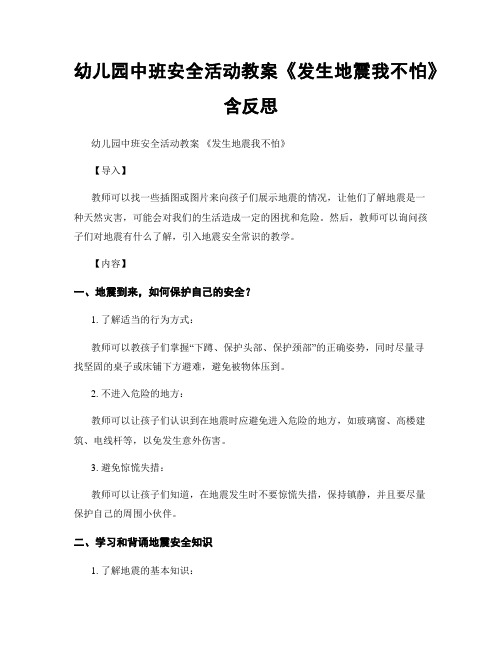 幼儿园中班安全活动教案《发生地震我不怕》含反思

幼儿园中班安全活动教案 《发生地震我不怕》

【导入】

教师可以找一些插图或图片来向孩子们展示地震的情况，让他们了解地震是一种天然灾害，可能会对我们的生活造成一定的困扰和危险。然后，教师可以询问孩子们对地震有什么了解，引入地震安全常识的教学。

【内容】

一、地震到来，如何保护自己的安全？

1. 了解适当的行为方式：

教师可以教孩子们掌握“下蹲、保护头部、保护颈部”的正确姿势，同时尽量寻找坚固的桌子或床铺下方避难，避免被物体压到。

2. 不进入危险的地方：

教师可以让孩子们认识到在地震时应避免进入危险的地方，如玻璃窗、高楼建筑、电线杆等，以免发生意外伤害。

3. 避免惊慌失措：

教师可以让孩子们知道，在地震发生时不要惊慌失措，保持镇静，并且要尽量保护自己的周围小伙伴。

二、学习和背诵地震安全知识

1. 了解地震的基本知识：